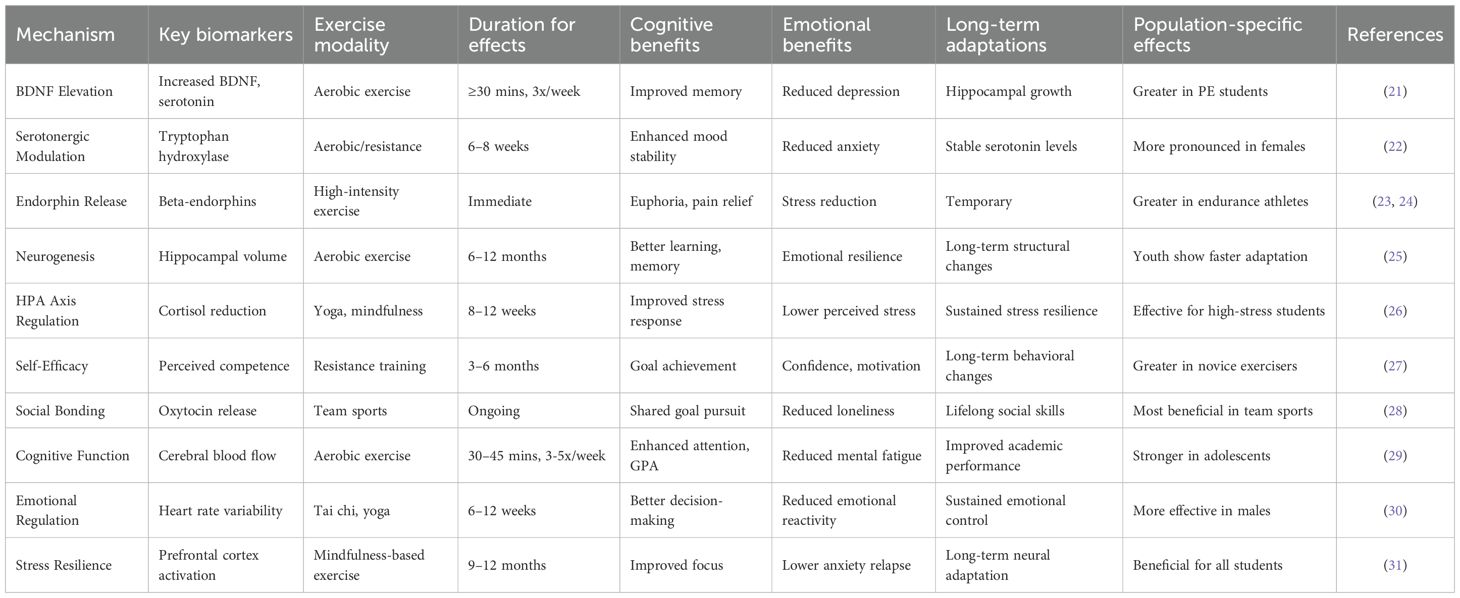 | Mechanism | Key biomarkers | Exercise modality | Duration for effects | Cognitive benefits | Emotional benefits | Long-term adaptations | Population-specific effects | References |
|---|---|---|---|---|---|---|---|---|
| BDNF Elevation | Increased BDNF, serotonin | Aerobic exercise | ≥30 mins, 3x/week | Improved memory | Reduced depression | Hippocampal growth | Greater in PE students | (21) |
| Serotonergic Modulation | Tryptophan hydroxylase | Aerobic/resistance | 6–8 weeks | Enhanced mood stability | Reduced anxiety | Stable serotonin levels | More pronounced in females | (22) |
| Endorphin Release | Beta-endorphins | High-intensity exercise | Immediate | Euphoria, pain relief | Stress reduction | Temporary | Greater in endurance athletes | (23, 24) |
| Neurogenesis | Hippocampal volume | Aerobic exercise | 6–12 months | Better learning, memory | Emotional resilience | Long-term structural changes | Youth show faster adaptation | (25) |
| HPA Axis Regulation | Cortisol reduction | Yoga, mindfulness | 8–12 weeks | Improved stress response | Lower perceived stress | Sustained stress resilience | Effective for high-stress students | (26) |
| Self-Efficacy | Perceived competence | Resistance training | 3–6 months | Goal achievement | Confidence, motivation | Long-term behavioral changes | Greater in novice exercisers | (27) |
| Social Bonding | Oxytocin release | Team sports | Ongoing | Shared goal pursuit | Reduced loneliness | Lifelong social skills | Most beneficial in team sports | (28) |
| Cognitive Function | Cerebral blood flow | Aerobic exercise | 30–45 mins, 3-5x/week | Enhanced attention, GPA | Reduced mental fatigue | Improved academic performance | Stronger in adolescents | (29) |
| Emotional Regulation | Heart rate variability | Tai chi, yoga | 6–12 weeks | Better decision-making | Reduced emotional reactivity | Sustained emotional control | More effective in males | (30) |
| Stress Resilience | Prefrontal cortex activation | Mindfulness-based exercise | 9–12 months | Improved focus | Lower anxiety relapse | Long-term neural adaptation | Beneficial for all students | (31) |